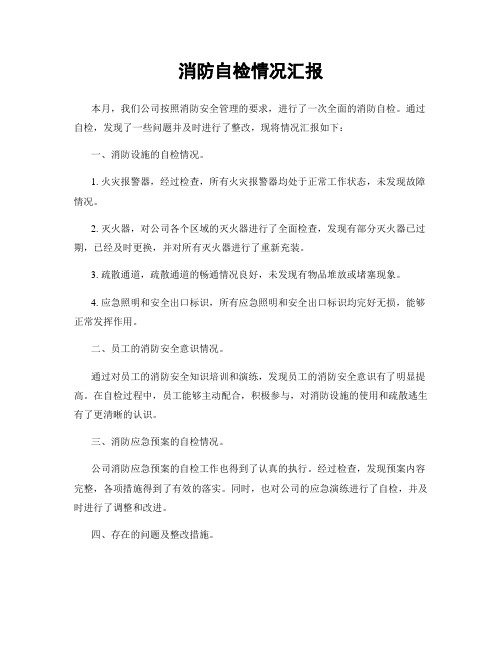 消防自检情况汇报

本月，我们公司按照消防安全管理的要求，进行了一次全面的消防自检。通过自检，发现了一些问题并及时进行了整改，现将情况汇报如下：

一、消防设施的自检情况。

1. 火灾报警器，经过检查，所有火灾报警器均处于正常工作状态，未发现故障情况。

2. 灭火器，对公司各个区域的灭火器进行了全面检查，发现有部分灭火器已过期，已经及时更换，并对所有灭火器进行了重新充装。

3. 疏散通道，疏散通道的畅通情况良好，未发现有物品堆放或堵塞现象。

4. 应急照明和安全出口标识，所有应急照明和安全出口标识均完好无损，能够正常发挥作用。

二、员工的消防安全意识情况。

通过对员工的消防安全知识培训和演练，发现员工的消防安全意识有了明显提高。在自检过程中，员工能够主动配合，积极参与，对消防设施的使用和疏散逃生有了更清晰的认识。

三、消防应急预案的自检情况。

公司消防应急预案的自检工作也得到了认真的执行。经过检查，发现预案内容完整，各项措施得到了有效的落实。同时，也对公司的应急演练进行了自检，并及时进行了调整和改进。

四、存在的问题及整改措施。